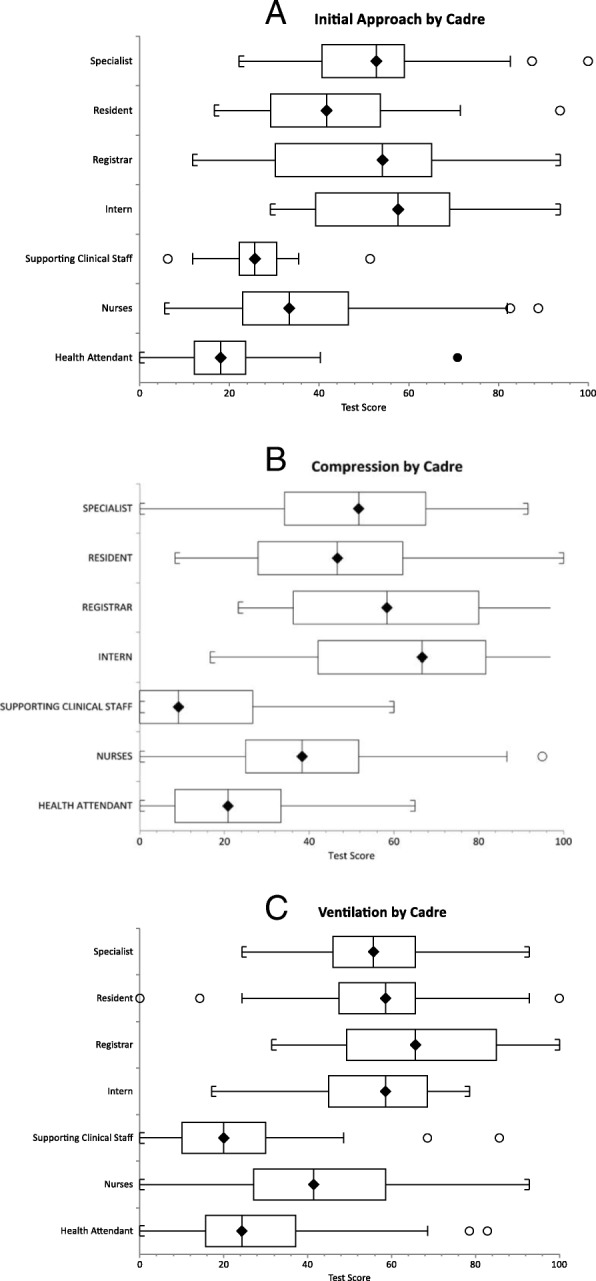 A

Initial Approach by Cadre

Specialist
Resident
Registrar
Intern
Supporting Clinical Staff
Nurses
Health Attendant

0 20 40 60 80 100
Test Score

B

Compression by Cadre

SPECIALIST
RESIDENT
REGISTRAR
INTERN
SUPPORTING CLINICAL STAFF
NURSES
HEALTH ATTENDANT

0 20 40 60 80 100
Test Score

C

Ventilation by Cadre

Specialist
Resident
Registrar
Intern
Supporting Clinical Staff
Nurses
Health Attendant

0 20 40 60 80 100
Test Score